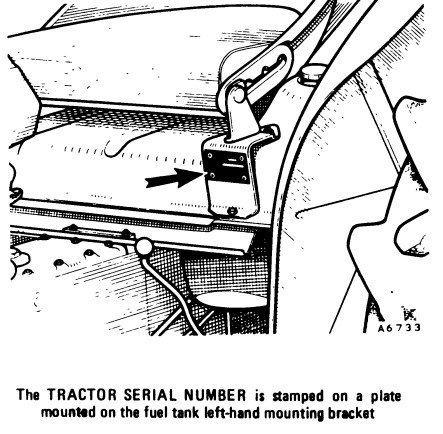 A6733

The TRACTOR SERIAL NUMBER is stamped on a plate mounted on the fuel tank left-hand mounting bracket